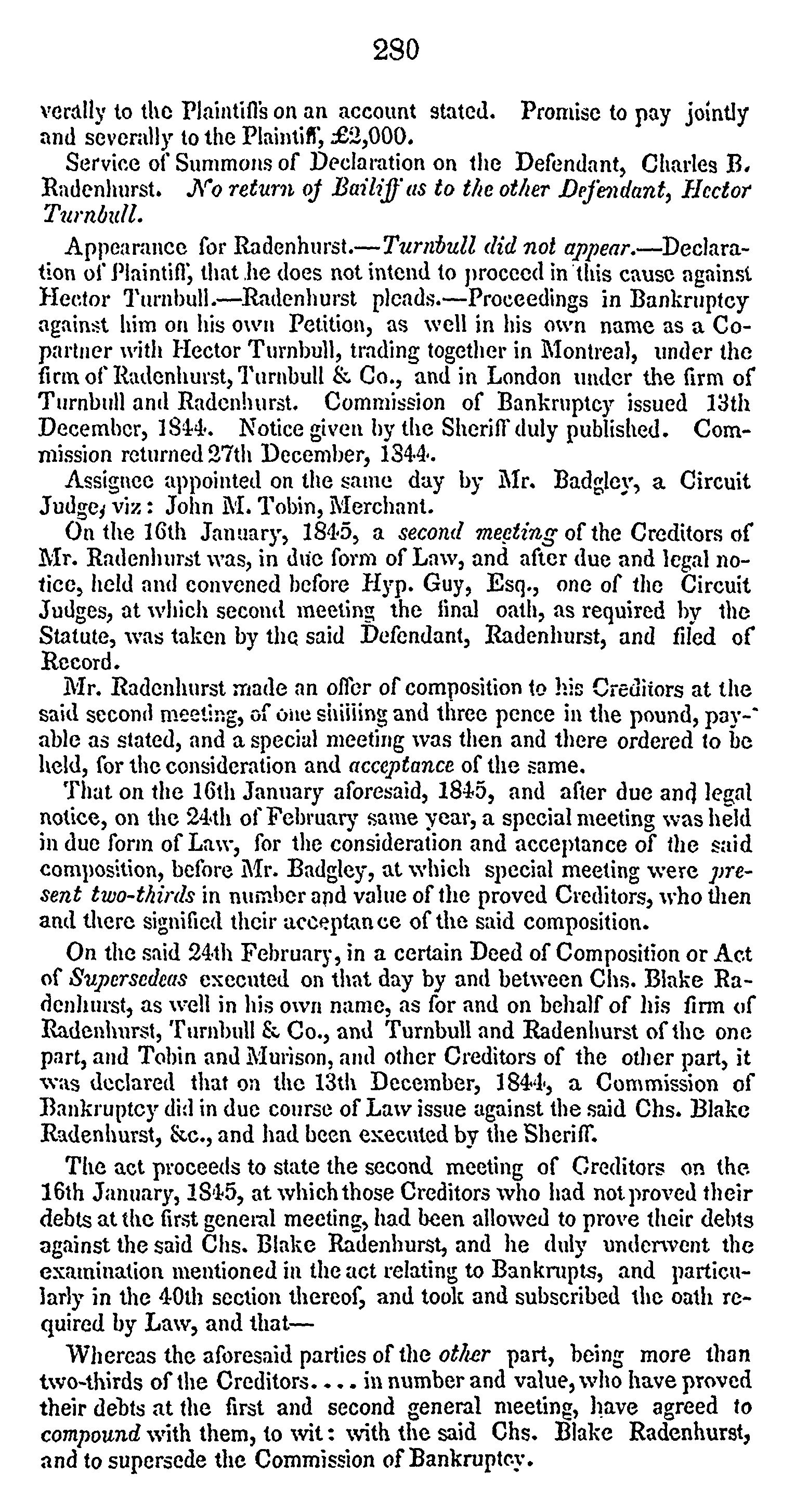 280

verally to the Plaintiffs on an account stated. Promise to pay jointly and severally to the Plaintiff, £2,000.

Service of Summons of Declaration on the Defendant, Charles B. Radenhurst. No return of Bailiff as to the other Defendant, Hector Turnbull.

Appearance for Radenhurst.—Turnbull did not appear.—Declaration of Plaintiff, that he does not intend to proceed in this cause against Hector Turnbull.—Radenhurst pleads.—Proceedings in Bankruptcy against him on his own Petition, as well in his own name as a Copartner with Hector Turnbull, trading together in Montreal, under the firm of Radenhurst, Turnbull & Co., and in London under the firm of Turnbull and Radenhurst. Commission of Bankruptcy issued 13th December, 1844. Notice given by the Sheriff duly published. Commission returned 27th December, 1844.

Assignee appointed on the same day by Mr. Badgley, a Circuit Judge, viz: John M. Tobin, Merchant.

On the 16th January, 1845, a second meeting of the Creditors of Mr. Radenhurst was, in due form of Law, and after due and legal notice, held and convened before Hyp. Guy, Esq., one of the Circuit Judges, at which second meeting the final oath, as required by the Statute, was taken by the said Defendant, Radenhurst, and filed of Record.

Mr. Radenhurst made an offer of composition to his Creditors at the said second meeting, of one shilling and three pence in the pound, payable as stated, and a special meeting was then and there ordered to be held, for the consideration and acceptance of the same.

That on the 16th January aforesaid, 1845, and after due and legal notice, on the 24th of February same year, a special meeting was held in due form of Law, for the consideration and acceptance of the said composition, before Mr. Badgley, at which special meeting were present two-thirds in number and value of the proved Creditors, who then and there signified their acceptance of the said composition.

On the said 24th February, in a certain Deed of Composition or Act of Supersedeas executed on that day by and between Chs. Blake Radenhurst, as well in his own name, as for and on behalf of his firm of Radenhurst, Turnbull & Co., and Turnbull and Radenhurst of the one part, and Tobin and Murison, and other Creditors of the other part, it was declared that on the 13th December, 1844, a Commission of Bankruptcy did in due course of Law issue against the said Chs. Blake Radenhurst, &c., and had been executed by the Sheriff.

The act proceeds to state the second meeting of Creditors on the 16th January, 1845, at which those Creditors who had not proved their debts at the first general meeting, had been allowed to prove their debts against the said Chs. Blake Radenhurst, and he duly underwent the examination mentioned in the act relating to Bankrupts, and particularly in the 40th section thereof, and took and subscribed the oath required by Law, and that—

Whereas the aforesaid parties of the other part, being more than two-thirds of the Creditors.... in number and value, who have proved their debts at the first and second general meeting, have agreed to compound with them, to wit: with the said Chs. Blake Radenhurst, and to supersede the Commission of Bankruptcy.